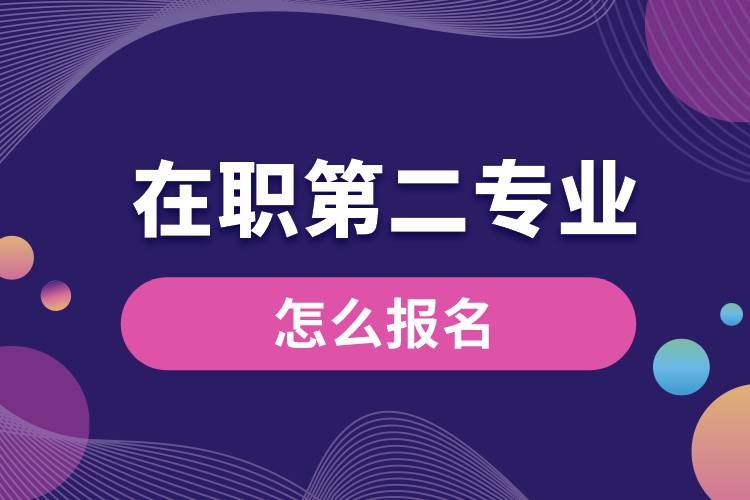 在职第二专业

怎么报名